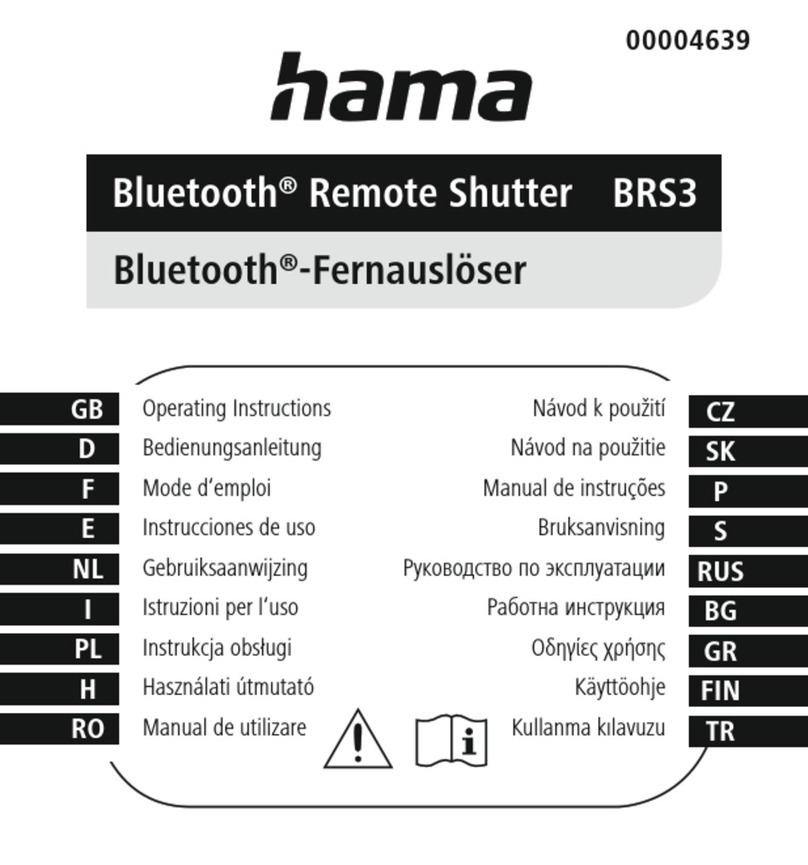 00004639

hama

Bluetooth® Remote Shutter BRS3

Bluetooth®-Fernauslöser

GB Operating Instructions
D Bedienungsanleitung
F Mode d'emploi
E Instrucciones de uso
NL Gebruiksaanwijzing
I Istruzioni per l'uso
PL Instrukcja obsługi
H Használati útmutató
RO Manual de utilizare

Návod k použití CZ
Návod na použitie SK
Manual de instruções P
Bruksanvisning S
Руководство по эксплуатации RUS
Работна инструкция BG
Οδηγίες χρήσης GR
Käyttöohje FIN
Kullanma kılavuzu TR

i